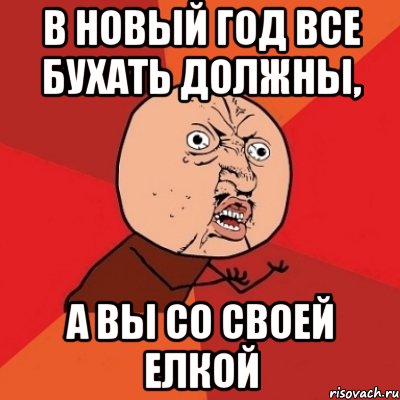 В НОВЫЙ ГОД ВСЕ БУХАТЬ ДОЛЖНЫ,

А ВЫ СО СВОЕЙ ЕЛКОЙ

risovach.ru